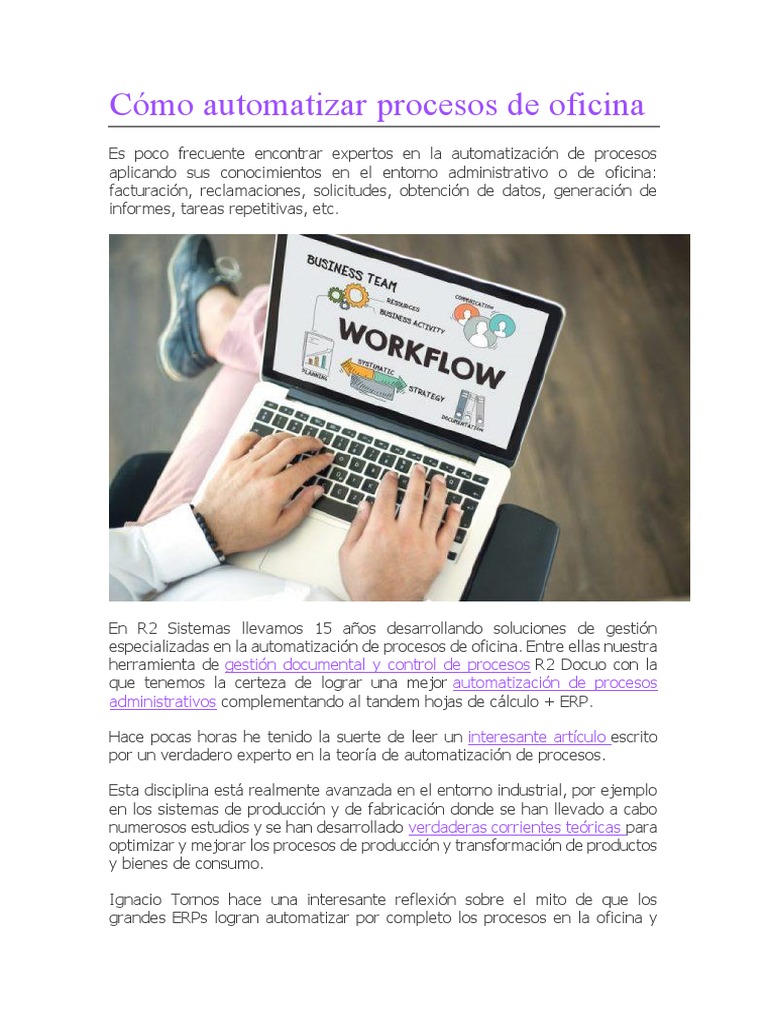 Cómo automatizar procesos de oficina

Es poco frecuente encontrar expertos en la automatización de procesos aplicando sus conocimientos en el entorno administrativo o de oficina: facturación, reclamaciones, solicitudes, obtención de datos, generación de informes, tareas repetitivas, etc.

BUSINESS TEAM
RESOURCES
BUSINESS ACTIVITY
COMMUNICATION
WORKFLOW
PLANNING
SYSTEMATIC
STRATEGY
DOCUMENTATION

En R2 Sistemas llevamos 15 años desarrollando soluciones de gestión especializadas en la automatización de procesos de oficina. Entre ellas nuestra herramienta de gestión documental y control de procesos R2 Docuo con la que tenemos la certeza de lograr una mejor automatización de procesos administrativos complementando al tandem hojas de cálculo + ERP.

Hace pocas horas he tenido la suerte de leer un interesante artículo escrito por un verdadero experto en la teoría de automatización de procesos.

Esta disciplina está realmente avanzada en el entorno industrial, por ejemplo en los sistemas de producción y de fabricación donde se han llevado a cabo numerosos estudios y se han desarrollado verdaderas corrientes teóricas para optimizar y mejorar los procesos de producción y transformación de productos y bienes de consumo.

Ignacio Tornos hace una interesante reflexión sobre el mito de que los grandes ERPs logran automatizar por completo los procesos en la oficina y